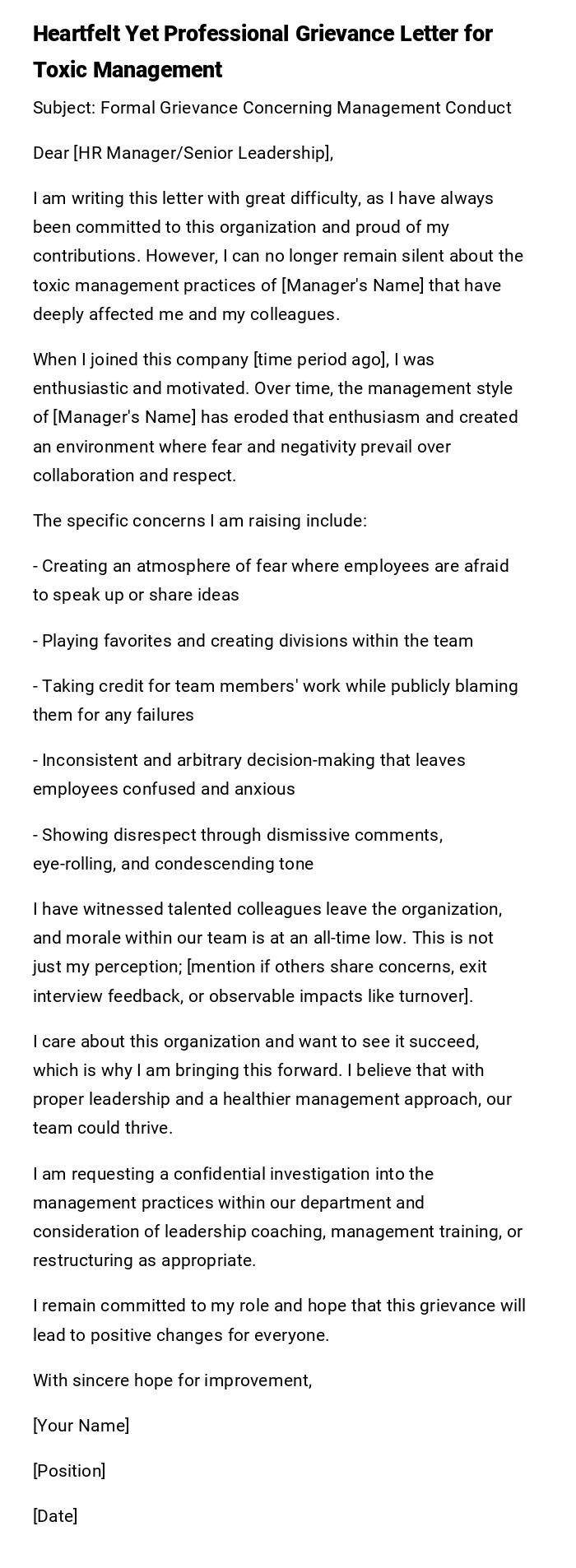 Heartfelt Yet Professional Grievance Letter for Toxic Management

Subject: Formal Grievance Concerning Management Conduct

Dear [HR Manager/Senior Leadership],

I am writing this letter with great difficulty, as I have always been committed to this organization and proud of my contributions. However, I can no longer remain silent about the toxic management practices of [Manager's Name] that have deeply affected me and my colleagues.

When I joined this company [time period ago], I was enthusiastic and motivated. Over time, the management style of [Manager's Name] has eroded that enthusiasm and created an environment where fear and negativity prevail over collaboration and respect.

The specific concerns I am raising include:

- Creating an atmosphere of fear where employees are afraid to speak up or share ideas

- Playing favorites and creating divisions within the team

- Taking credit for team members' work while publicly blaming them for any failures

- Inconsistent and arbitrary decision-making that leaves employees confused and anxious

- Showing disrespect through dismissive comments, eye-rolling, and condescending tone

I have witnessed talented colleagues leave the organization, and morale within our team is at an all-time low. This is not just my perception; [mention if others share concerns, exit interview feedback, or observable impacts like turnover].

I care about this organization and want to see it succeed, which is why I am bringing this forward. I believe that with proper leadership and a healthier management approach, our team could thrive.

I am requesting a confidential investigation into the management practices within our department and consideration of leadership coaching, management training, or restructuring as appropriate.

I remain committed to my role and hope that this grievance will lead to positive changes for everyone.

With sincere hope for improvement,

[Your Name]

[Position]

[Date]